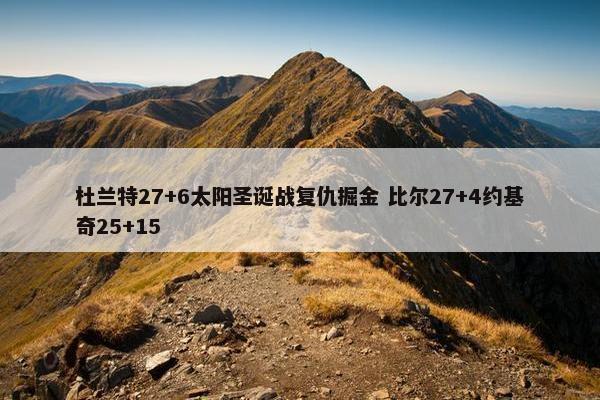 杜兰特27+6太阳圣诞战复仇掘金 比尔27+4约基奇25+15